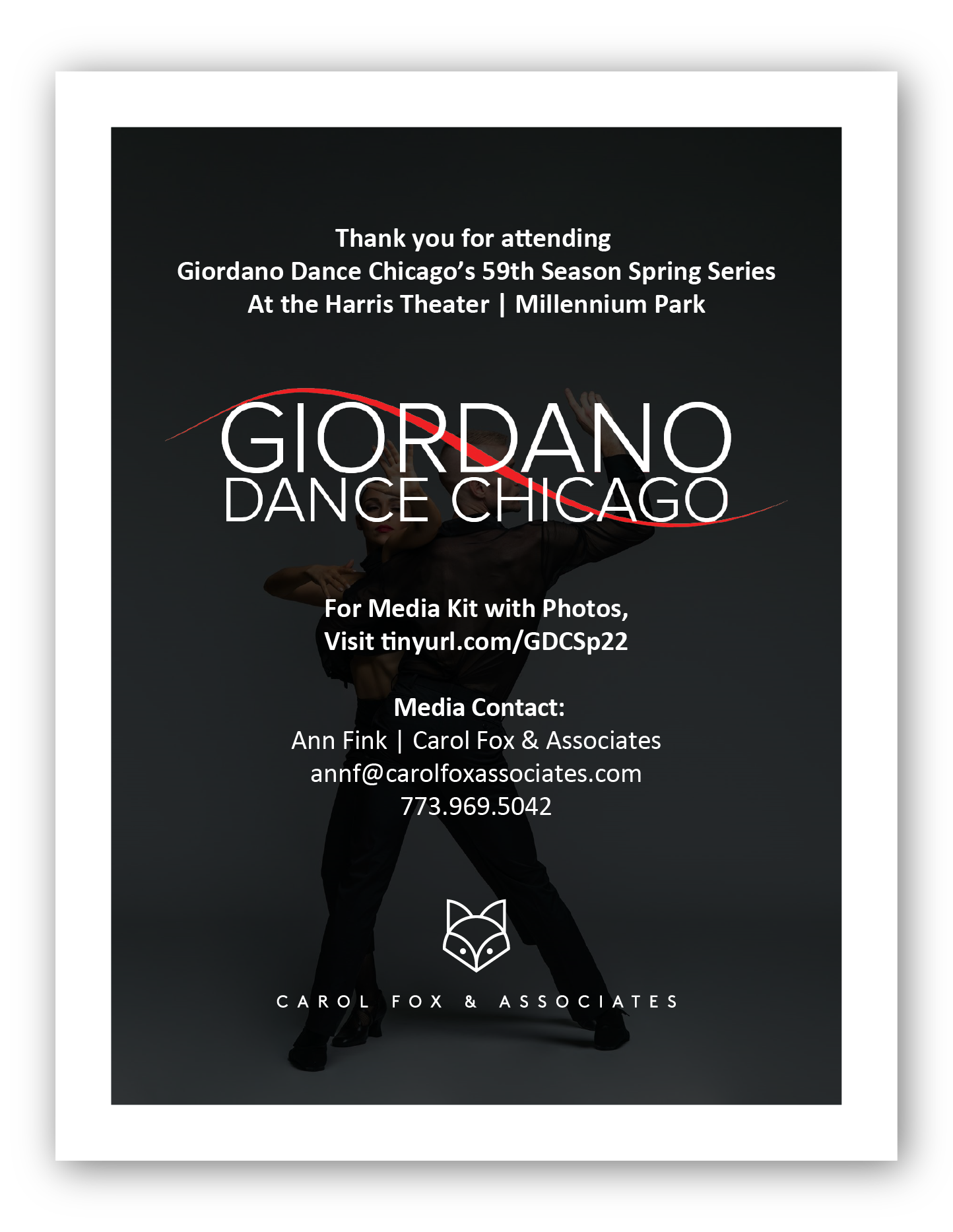 Thank you for attending
Giordano Dance Chicago's 59th Season Spring Series
At the Harris Theater | Millennium Park

GIORDANO
DANCE CHICAGO

For Media Kit with Photos,
Visit tinyurl.com/GDCSp22

Media Contact:
Ann Fink | Carol Fox & Associates
annf@carolfoxassociates.com
773.969.5042

CAROL FOX & ASSOCIATES